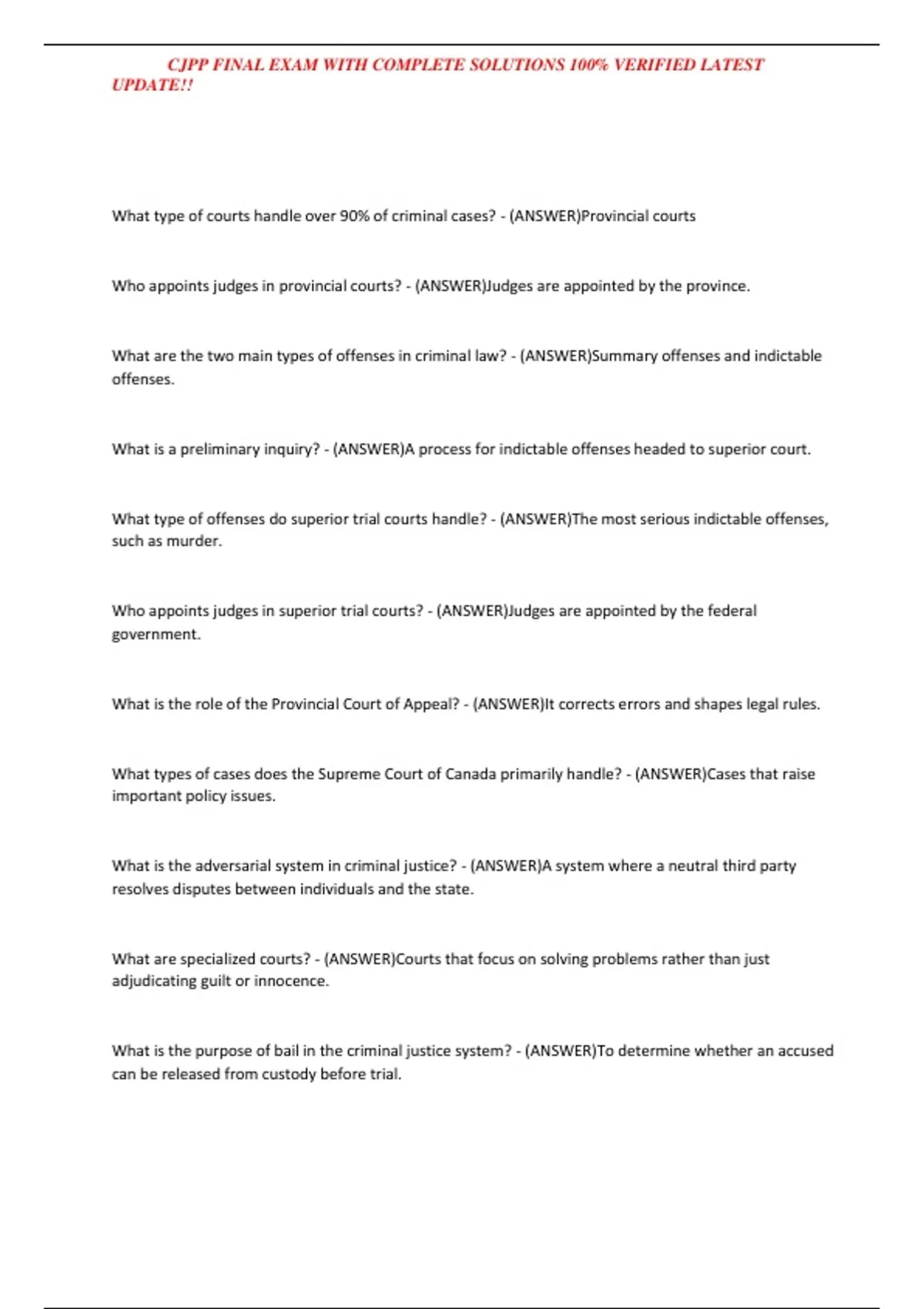 CJPP FINAL EXAM WITH COMPLETE SOLUTIONS 100% VERIFIED LATEST UPDATE!!

What type of courts handle over 90% of criminal cases? - (ANSWER)Provincial courts

Who appoints judges in provincial courts? - (ANSWER)Judges are appointed by the province.

What are the two main types of offenses in criminal law? - (ANSWER)Summary offenses and indictable offenses.

What is a preliminary inquiry? - (ANSWER)A process for indictable offenses headed to superior court.

What type of offenses do superior trial courts handle? - (ANSWER)The most serious indictable offenses, such as murder.

Who appoints judges in superior trial courts? - (ANSWER)Judges are appointed by the federal government.

What is the role of the Provincial Court of Appeal? - (ANSWER)It corrects errors and shapes legal rules.

What types of cases does the Supreme Court of Canada primarily handle? - (ANSWER)Cases that raise important policy issues.

What is the adversarial system in criminal justice? - (ANSWER)A system where a neutral third party resolves disputes between individuals and the state.

What are specialized courts? - (ANSWER)Courts that focus on solving problems rather than just adjudicating guilt or innocence.

What is the purpose of bail in the criminal justice system? - (ANSWER)To determine whether an accused can be released from custody before trial.